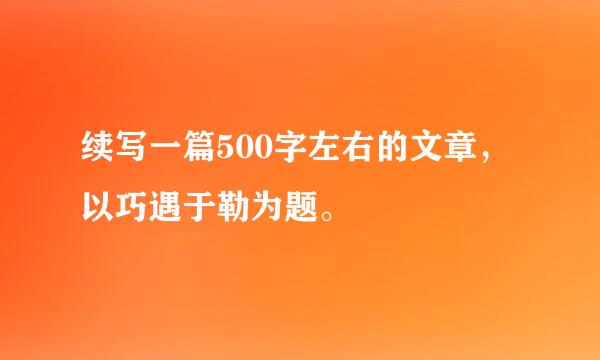 续写一篇500字左右的文章，以巧遇于勒为题。